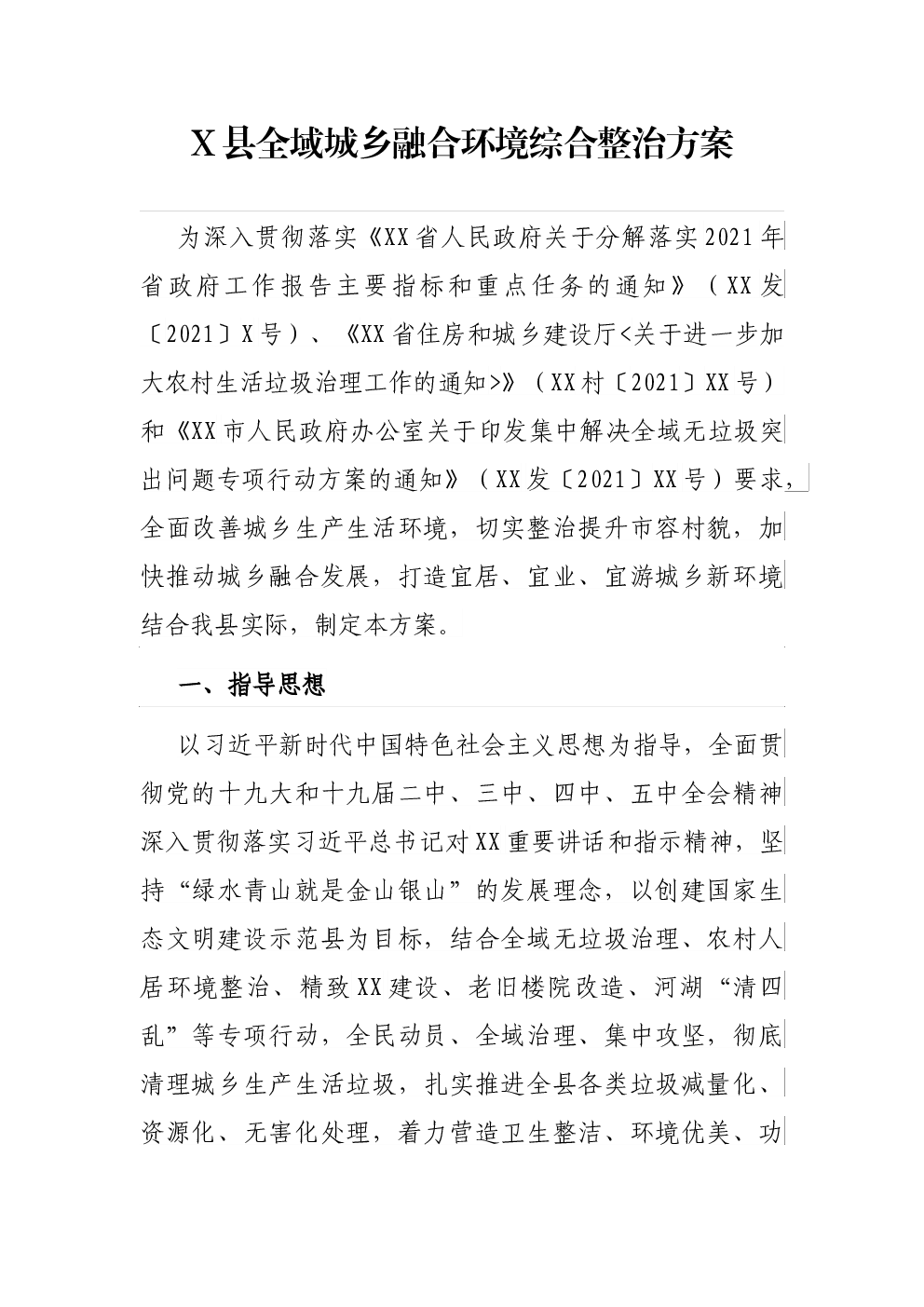 X县全域城乡融合环境综合整治方案

为深入贯彻落实《XX省人民政府关于分解落实2021年省政府工作报告主要指标和重点任务的通知》（XX发〔2021〕X号）、《XX省住房和城乡建设厅<关于进一步加大农村生活垃圾治理工作的通知>》（XX村〔2021〕XX号）和《XX市人民政府办公室关于印发集中解决全域无垃圾突出问题专项行动方案的通知》（XX发〔2021〕XX号）要求，全面改善城乡生产生活环境，切实整治提升市容村貌，加快推动城乡融合发展，打造宜居、宜业、宜游城乡新环境结合我县实际，制定本方案。

一、指导思想

以习近平新时代中国特色社会主义思想为指导，全面贯彻党的十九大和十九届二中、三中、四中、五中全会精神深入贯彻落实习近平总书记对XX重要讲话和指示精神，坚持“绿水青山就是金山银山”的发展理念，以创建国家生态文明建设示范县为目标，结合全域无垃圾治理、农村人居环境整治、精致XX建设、老旧楼院改造、河湖“清四乱”等专项行动，全民动员、全域治理、集中攻坚，彻底清理城乡生产生活垃圾，扎实推进全县各类垃圾减量化、资源化、无害化处理，着力营造卫生整洁、环境优美、功